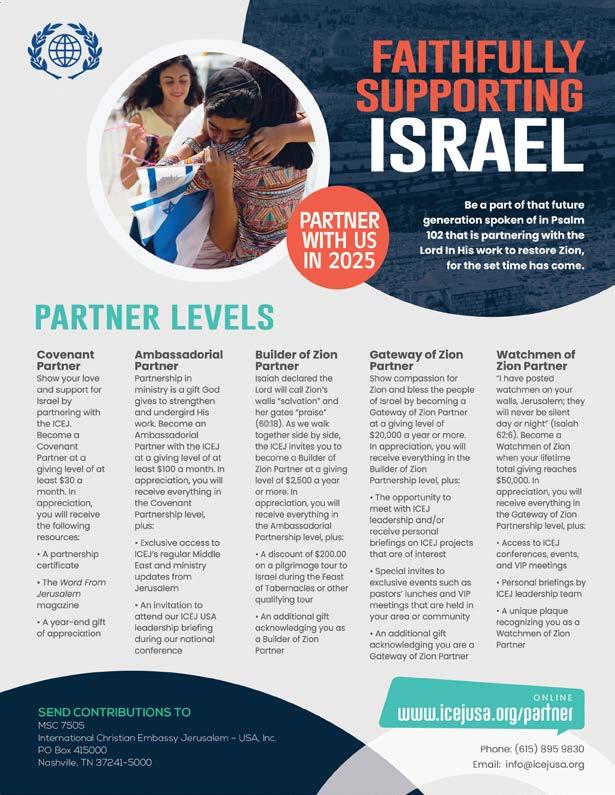 FAITHFULLY SUPPORTING ISRAEL

PARTNER WITH US IN 2025

Be a part of that future generation spoken of in Psalm 102 that is partnering with the Lord In His work to restore Zion, for the set time has come.

PARTNER LEVELS

Covenant Partner
Show your love and support for Israel by partnering with the ICEJ. Become a Covenant Partner at a giving level of at least $30 a month. In appreciation, you will receive the following resources:

• A partnership certificate
• The Word From Jerusalem magazine
• A year-end gift of appreciation

Ambassadorial Partner
Partnership in ministry is a gift God gives to strengthen and undergird His work. Become an Ambassadorial Partner with the ICEJ at a giving level of at least $100 a month. In appreciation, you will receive everything in the Covenant Partnership level, plus:

• Exclusive access to ICEJ's regular Middle East and ministry updates from Jerusalem
• An invitation to attend our ICEJ USA leadership briefing during our national conference

Builder of Zion Partner
Isaiah declared the Lord will call Zion's walls "salvation" and her gates "praise" (60:18). As we walk together side by side, the ICEJ invites you to become a Builder of Zion Partner at a giving level of $2,500 a year or more. In appreciation, you will receive everything in the Ambassadorial Partnership level, plus:

• A discount of $200.00 on a pilgrimage tour to Israel during the Feast of Tabernacles or other qualifying tour
• An additional gift acknowledging you as a Builder of Zion Partner

Gateway of Zion Partner
Show compassion for Zion and bless the people of Israel by becoming a Gateway of Zion Partner at a giving level of $20,000 a year or more. In appreciation, you will receive everything in the Builder of Zion Partnership level, plus:

• The opportunity to meet with ICEJ leadership and/or receive personal briefings on ICEJ projects that are of interest
• Special invites to exclusive events such as pastors' lunches and VIP meetings that are held in your area or community
• An additional gift acknowledging you are a Gateway of Zion Partner

Watchmen of Zion Partner
"I have posted watchmen on your walls, Jerusalem; they will never be silent day or night" (Isaiah 62:6). Become a Watchmen of Zion when your lifetime total giving reaches $50,000. In appreciation, you will receive everything in the Gateway of Zion Partnership level, plus:

• Access to ICEJ conferences, events, and VIP meetings
• Personal briefings by ICEJ leadership team
• A unique plaque recognizing you as a Watchmen of Zion Partner

SEND CONTRIBUTIONS TO
MSC 7505
International Christian Embassy Jerusalem - USA, Inc.
PO Box 415000
Nashville, TN 37241-5000

ONLINE
www.icejusa.org/partner

Phone: (615) 895 9830
Email: info@icejusa.org